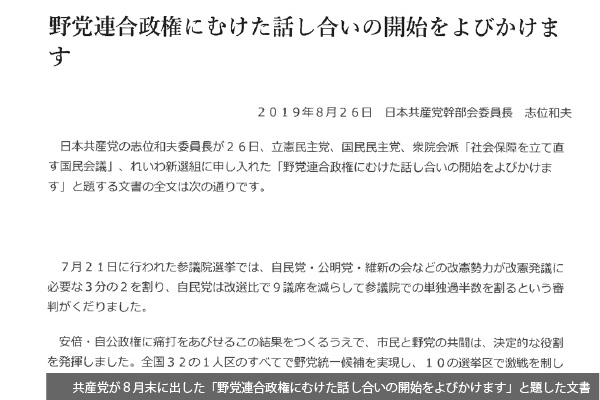 野党連合政権にむけた話し合いの開始をよびかけます

２０１９年８月２６日　日本共産党幹部会委員長　志位和夫

日本共産党の志位和夫委員長が２６日、立憲民主党、国民民主党、衆院会派「社会保障を立て直す国民会議」、れいわ新選組に申し入れた「野党連合政権にむけた話し合いの開始をよびかけます」と題する文書の全文は次の通りです。

７月２１日に行われた参議院選挙では、自民党・公明党・維新の会などの改憲勢力が改憲発議に必要な３分の２を割り、自民党は改選比で９議席を減らして参議院での単独過半数を割るという審判がくだりました。

安倍・自公政権に痛打をあびせるこの結果をつくるうえで、市民と野党の共闘は、決定的な役割を発揮しました。全国３２の１人区のすべてで野党統一候補を実現し、１０の選挙区で激戦を制し

共産党が８月末に出した「野党連合政権にむけた話し合いの開始をよびかけます」と題した文書